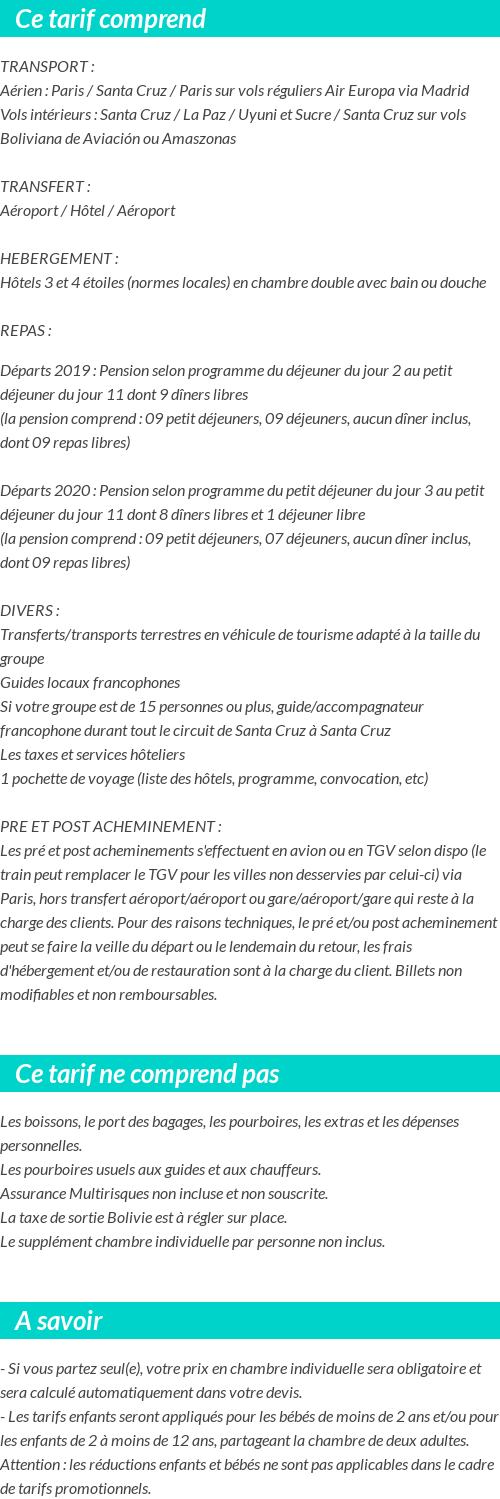 Ce tarif comprend

TRANSPORT :
Aérien : Paris / Santa Cruz / Paris sur vols réguliers Air Europa via Madrid
Vols intérieurs : Santa Cruz / La Paz / Uyuni et Sucre / Santa Cruz sur vols Boliviana de Aviación ou Amaszonas

TRANSFERT :
Aéroport / Hôtel / Aéroport

HEBERGEMENT :
Hôtels 3 et 4 étoiles (normes locales) en chambre double avec bain ou douche

REPAS :

Départs 2019 : Pension selon programme du déjeuner du jour 2 au petit déjeuner du jour 11 dont 9 dîners libres
(la pension comprend : 09 petit déjeuners, 09 déjeuners, aucun dîner inclus, dont 09 repas libres)

Départs 2020 : Pension selon programme du petit déjeuner du jour 3 au petit déjeuner du jour 11 dont 8 dîners libres et 1 déjeuner libre
(la pension comprend : 09 petit déjeuners, 07 déjeuners, aucun dîner inclus, dont 09 repas libres)

DIVERS :
Transferts/transports terrestres en véhicule de tourisme adapté à la taille du groupe
Guides locaux francophones
Si votre groupe est de 15 personnes ou plus, guide/accompagnateur francophone durant tout le circuit de Santa Cruz à Santa Cruz
Les taxes et services hôteliers
1 pochette de voyage (liste des hôtels, programme, convocation, etc)

PRE ET POST ACHEMINEMENT :
Les pré et post acheminements s'effectuent en avion ou en TGV selon dispo (le train peut remplacer le TGV pour les villes non desservies par celui-ci) via Paris, hors transfert aéroport/aéroport ou gare/aéroport/gare qui reste à la charge des clients. Pour des raisons techniques, le pré et/ou post acheminement peut se faire la veille du départ ou le lendemain du retour, les frais d'hébergement et/ou de restauration sont à la charge du client. Billets non modifiables et non remboursables.

Ce tarif ne comprend pas

Les boissons, le port des bagages, les pourboires, les extras et les dépenses personnelles.
Les pourboires usuels aux guides et aux chauffeurs.
Assurance Multirisques non incluse et non souscrite.
La taxe de sortie Bolivie est à régler sur place.
Le supplément chambre individuelle par personne non inclus.

A savoir

- Si vous partez seul(e), votre prix en chambre individuelle sera obligatoire et sera calculé automatiquement dans votre devis.
- Les tarifs enfants seront appliqués pour les bébés de moins de 2 ans et/ou pour les enfants de 2 à moins de 12 ans, partageant la chambre de deux adultes. Attention : les réductions enfants et bébés ne sont pas applicables dans le cadre de tarifs promotionnels.